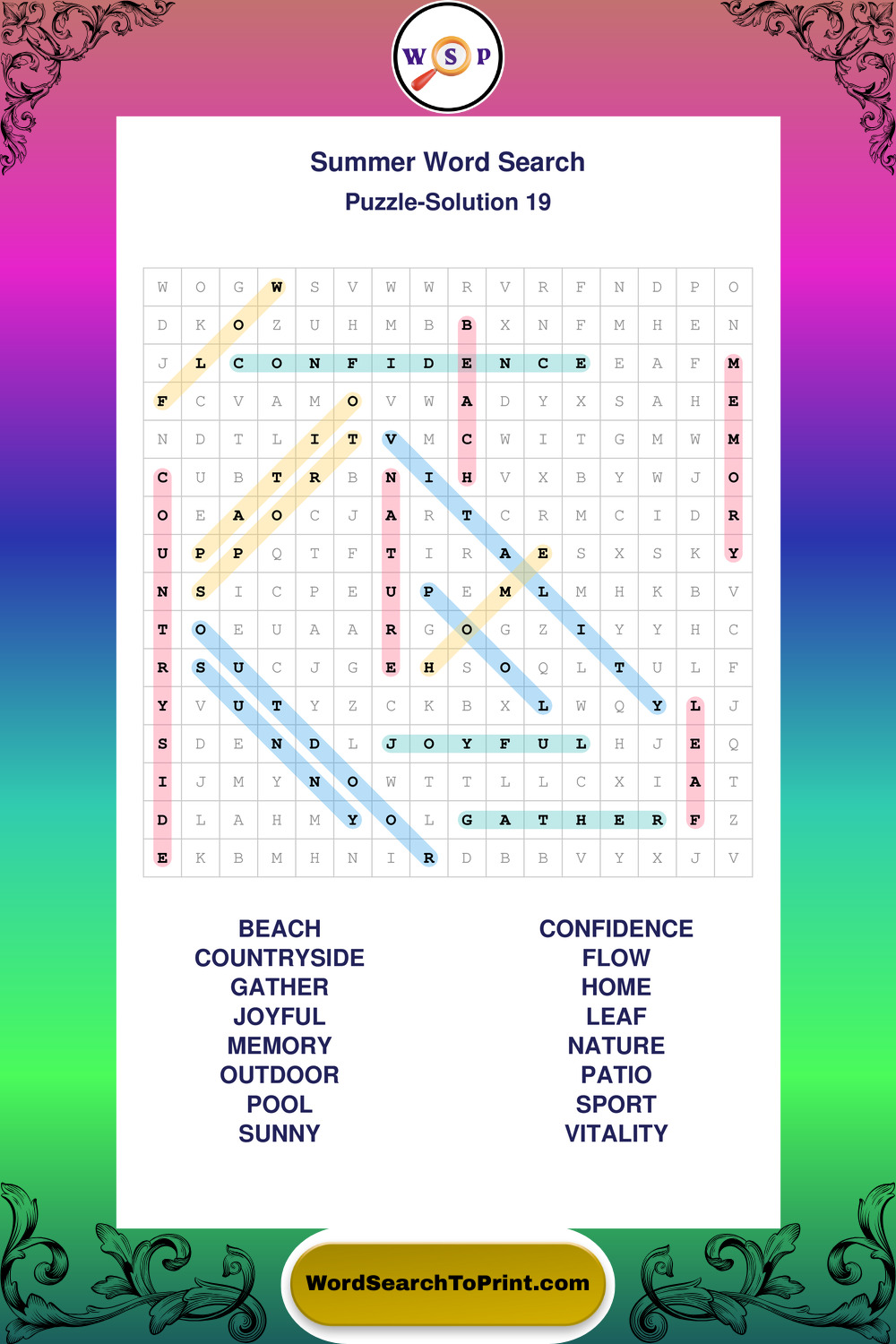 W S P

Summer Word Search

Puzzle-Solution 19

| W | O | G | W | S | V | W | W | R | V | R | F | N | D | P | O |
|---|---|---|---|---|---|---|---|---|---|---|---|---|---|---|---|
| D | K | O | Z | U | H | M | B | B | X | N | F | M | H | E | N |
| J | L | C | O | N | F | I | D | E | N | C | E | E | A | F | M |
| F | C | V | A | M | O | V | W | A | D | Y | X | S | A | H | E |
| N | D | T | L | I | T | V | M | C | W | I | T | G | M | W | M |
| C | U | B | T | R | B | N | I | H | V | X | B | Y | W | J | O |
| O | E | A | O | C | J | A | R | T | C | R | M | C | I | D | R |
| U | P | P | Q | T | F | T | I | R | A | E | S | X | S | K | Y |
| N | S | I | C | P | E | U | P | E | M | L | M | H | K | B | V |
| T | O | E | U | A | A | R | G | O | G | Z | I | Y | Y | H | C |
| R | S | U | C | J | G | E | H | S | O | Q | L | T | U | L | F |
| Y | V | U | T | Y | Z | C | K | B | X | L | W | Q | Y | L | J |
| S | D | E | N | D | L | J | O | Y | F | U | L | H | J | E | Q |
| I | J | M | Y | N | O | W | T | T | L | L | C | X | I | A | T |
| D | L | A | H | M | Y | O | L | G | A | T | H | E | R | F | Z |
| E | K | B | M | H | N | I | R | D | B | B | V | Y | X | J | V |

BEACH
COUNTRYSIDE
GATHER
JOYFUL
MEMORY
OUTDOOR
POOL
SUNNY

CONFIDENCE
FLOW
HOME
LEAF
NATURE
PATIO
SPORT
VITALITY

WordSearchToPrint.com